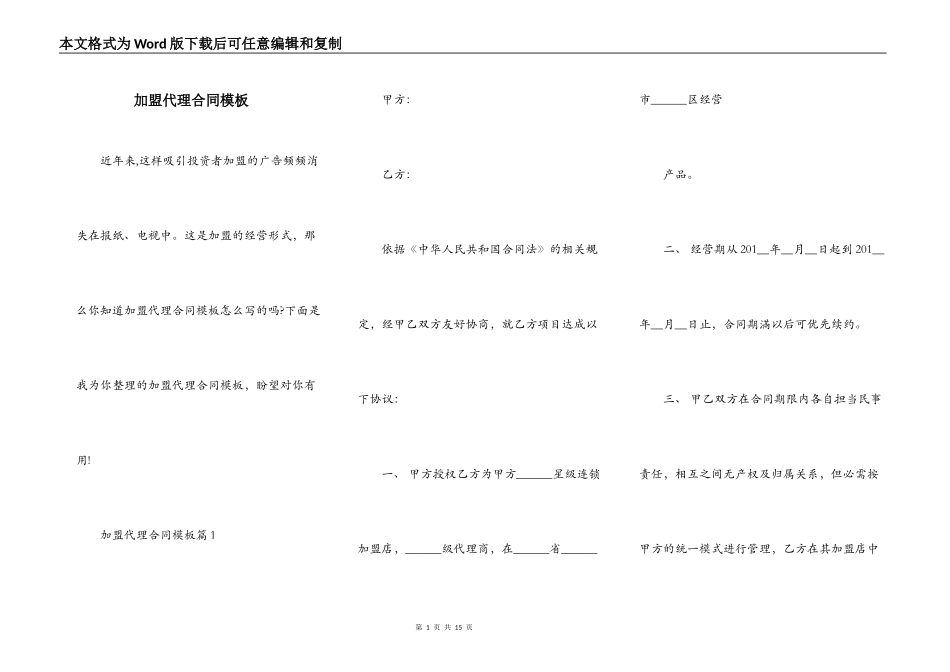 本文格式为Word版下载后可任意编辑和复制

加盟代理合同模板

近年来,这样吸引投资者加盟的广告频频消失在报纸、电视中。这是加盟的经营形式，那么你知道加盟代理合同模板怎么写的吗?下面是我为你整理的加盟代理合同模板，盼望对你有用!

加盟代理合同模板篇1

甲方:

乙方:

依据《中华人民共和国合同法》的相关规定，经甲乙双方友好协商，就乙方项目达成以下协议:

一、 甲方授权乙方为甲方______星级连锁加盟店，______级代理商，在______省______市______区经营

产品。

二、 经营期从201__年__月__日起到201__年__月__日止，合同期满以后可优先续约。

三、 甲乙双方在合同期限内各自担当民事责任，相互之间无产权及归属关系，但必需按甲方的统一模式进行管理，乙方在其加盟店中

第 1 页 共 15 页